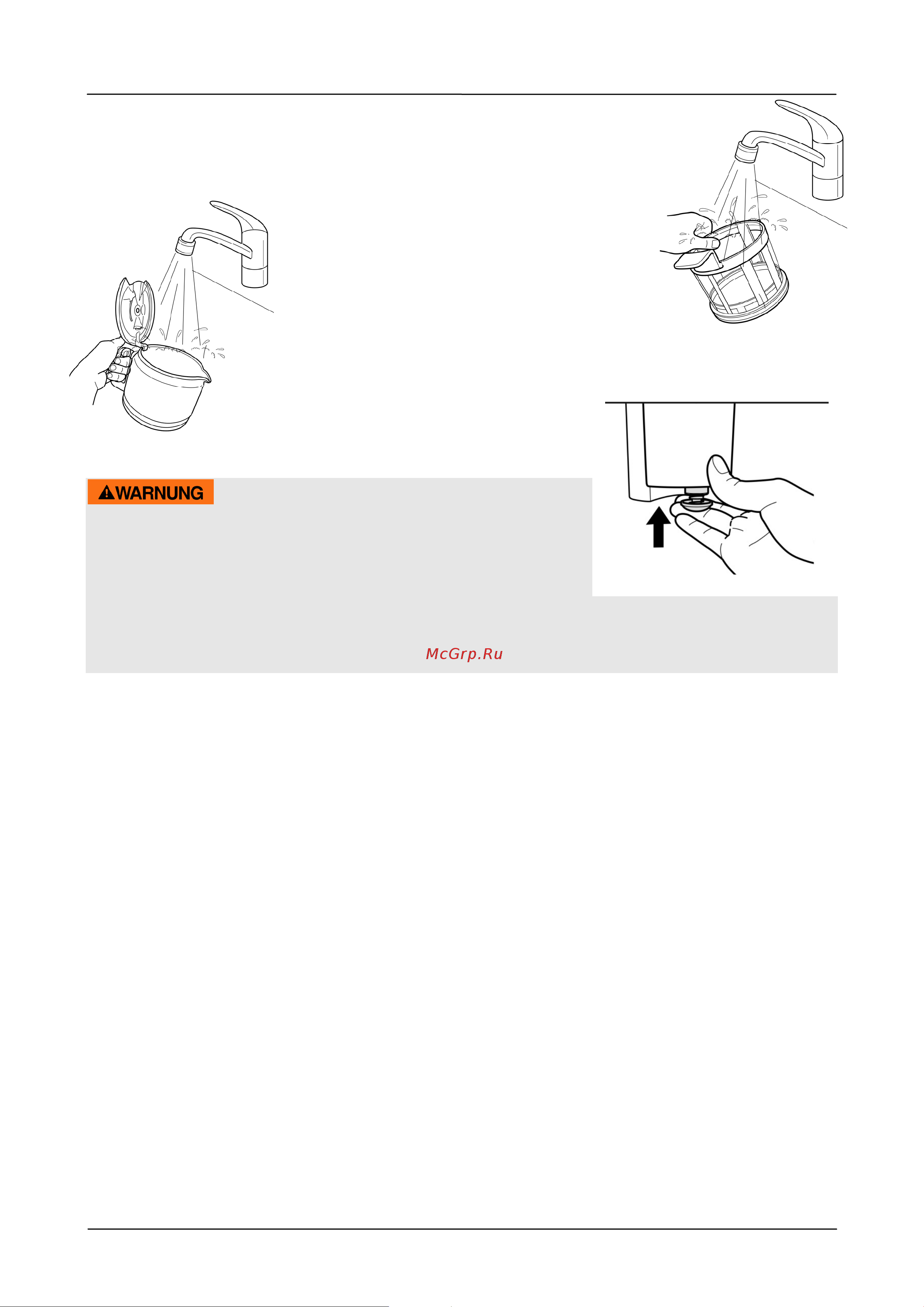 WARNUNG

McGrp.Ru